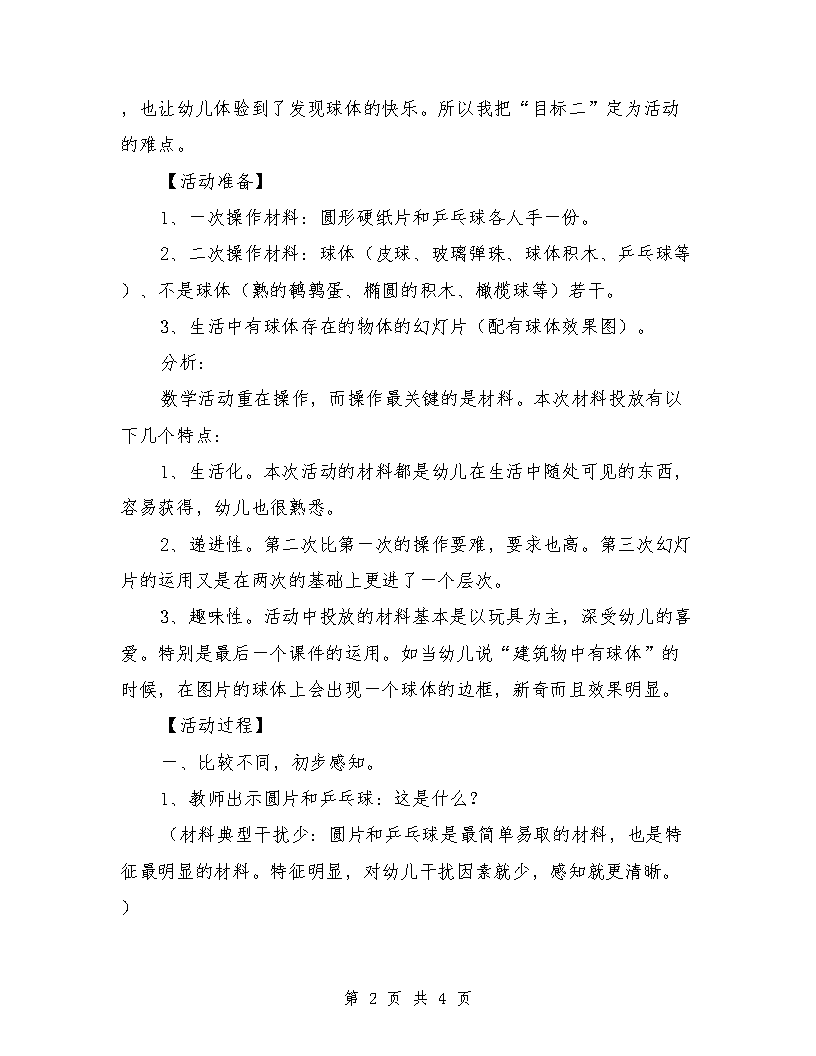 ，也让幼儿体验到了发现球体的快乐。所以我把“目标二”定为活动的难点。

【活动准备】

1、一次操作材料：圆形硬纸片和乒乓球各人手一份。

2、二次操作材料：球体（皮球、玻璃弹珠、球体积木、乒乓球等）、不是球体（熟的鹌鹑蛋、椭圆的积木、橄榄球等）若干。

3、生活中有球体存在的物体的幻灯片（配有球体效果图）。

分析：

数学活动重在操作，而操作最关键的是材料。本次材料投放有以下几个特点：

1、生活化。本次活动的材料都是幼儿在生活中随处可见的东西，容易获得，幼儿也很熟悉。

2、递进性。第二次比第一次的操作要难，要求也高。第三次幻灯片的运用又是在两次的基础上更进了一个层次。

3、趣味性。活动中投放的材料基本是以玩具为主，深受幼儿的喜爱。特别是最后一个课件的运用。如当幼儿说“建筑物中有球体”的时候，在图片的球体上会出现一个球体的边框，新奇而且效果明显。

【活动过程】

一、比较不同，初步感知。

1、教师出示圆片和乒乓球：这是什么？

（材料典型干扰少：圆片和乒乓球是最简单易取的材料，也是特征最明显的材料。特征明显，对幼儿干扰因素就少，感知就更清晰。）

第 2 页 共 4 页